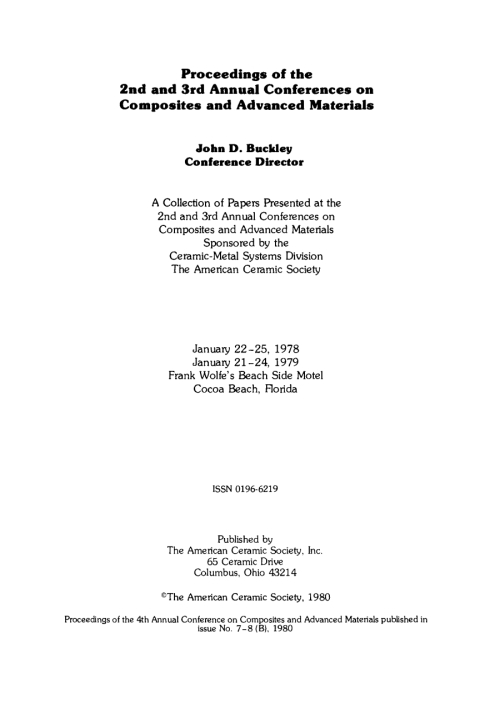 Proceedings of the
2nd and 3rd Annual Conferences on
Composites and Advanced Materials

John D. Buckley
Conference Director

A Collection of Papers Presented at the
2nd and 3rd Annual Conferences on
Composites and Advanced Materials
Sponsored by the
Ceramic-Metal Systems Division
The American Ceramic Society

January 22–25, 1978
January 21–24, 1979
Frank Wolfe's Beach Side Motel
Cocoa Beach, Florida

ISSN 0196-6219

Published by
The American Ceramic Society, Inc.
65 Ceramic Drive
Columbus, Ohio 43214

©The American Ceramic Society, 1980

Proceedings of the 4th Annual Conference on Composites and Advanced Materials published in issue No. 7–8 (B), 1980